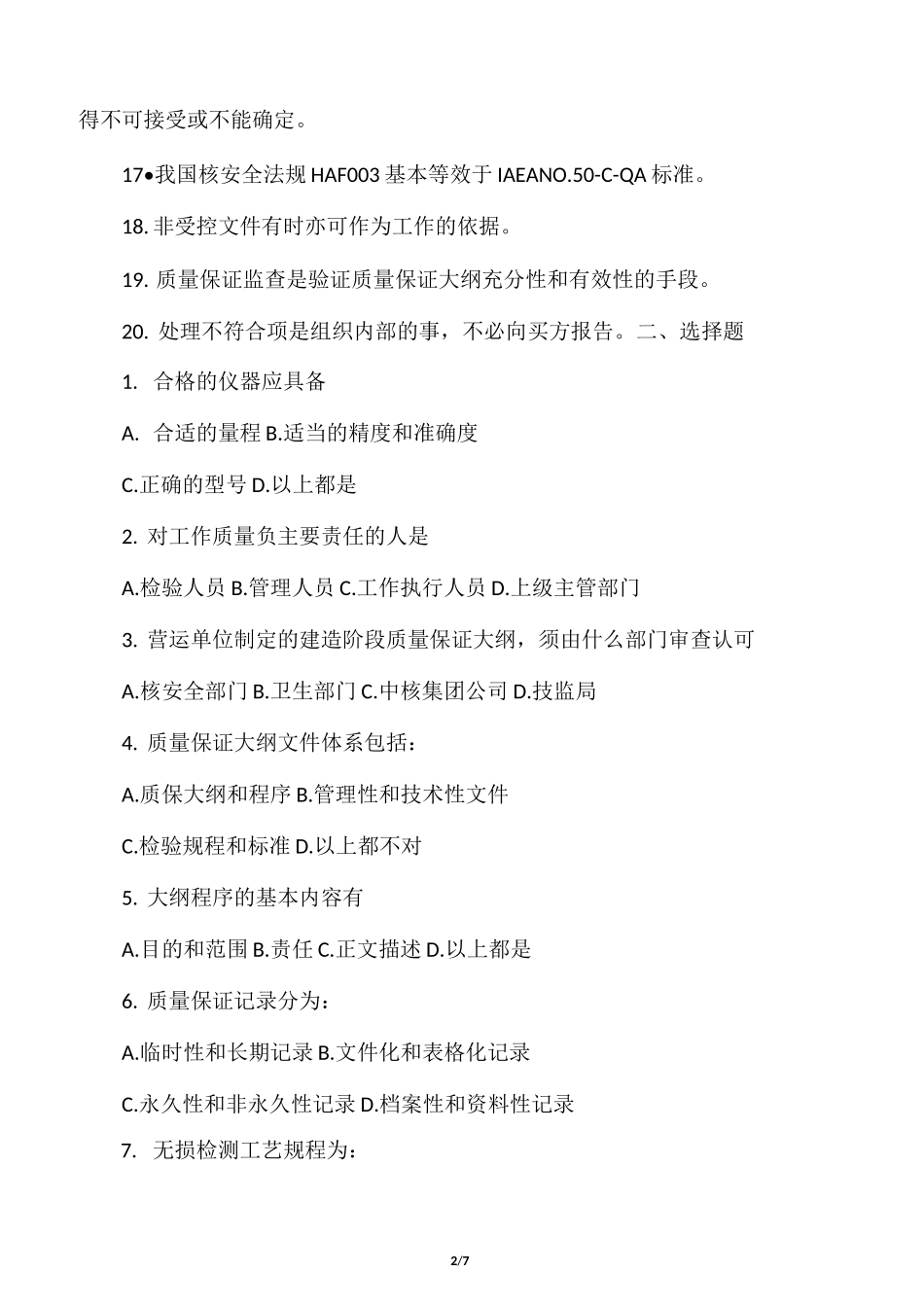 得不可接受或不能确定。

17•我国核安全法规 HAF003 基本等效于 IAEANO.50-C-QA 标准。

18. 非受控文件有时亦可作为工作的依据。

19. 质量保证监查是验证质量保证大纲充分性和有效性的手段。

20. 处理不符合项是组织内部的事，不必向买方报告。二、选择题

1. 合格的仪器应具备

A. 合适的量程 B.适当的精度和准确度

C.正确的型号 D.以上都是

2. 对工作质量负主要责任的人是

A.检验人员 B.管理人员 C.工作执行人员 D.上级主管部门

3. 营运单位制定的建造阶段质量保证大纲，须由什么部门审查认可

A.核安全部门 B.卫生部门 C.中核集团公司 D.技监局

4. 质量保证大纲文件体系包括：

A.质保大纲和程序 B.管理性和技术性文件

C.检验规程和标准 D.以上都不对

5. 大纲程序的基本内容有

A.目的和范围 B.责任 C.正文描述 D.以上都是

6. 质量保证记录分为：

A.临时性和长期记录 B.文件化和表格化记录

C.永久性和非永久性记录 D.档案性和资料性记录

7. 无损检测工艺规程为：

2/7